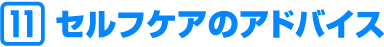 11 セルフケアのアドバイス